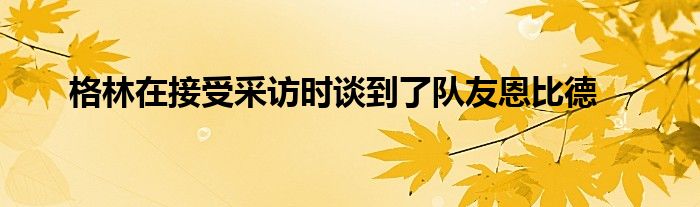 格林在接受采访时谈到了队友恩比德